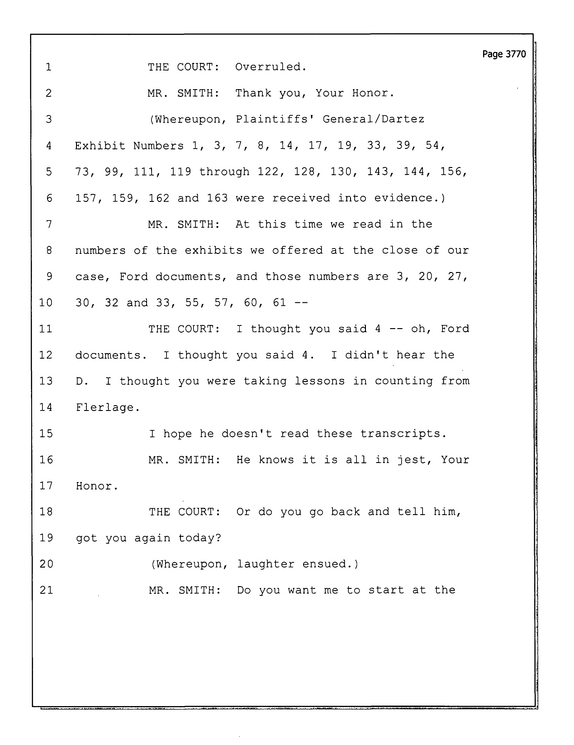 Page 3770

1 THE COURT: Overruled.

2 MR. SMITH: Thank you, Your Honor.

3 (Whereupon, Plaintiffs' General/Dartez

4 Exhibit Numbers 1, 3, 7, 8, 14, 17, 19, 33, 39, 54,

5 73, 99, 111, 119 through 122, 128, 130, 143, 144, 156,

6 157, 159, 162 and 163 were received into evidence.)

7 MR. SMITH: At this time we read in the

8 numbers of the exhibits we offered at the close of our

9 case, Ford documents, and those numbers are 3, 20, 27,

10 30, 32 and 33, 55, 57, 60, 61 --

11 THE COURT: I thought you said 4 -- oh, Ford

12 documents. I thought you said 4. I didn't hear the

13 D. I thought you were taking lessons in counting from

14 Flerlage.

15 I hope he doesn't read these transcripts.

16 MR. SMITH: He knows it is all in jest, Your

17 Honor.

18 THE COURT: Or do you go back and tell him,

19 got you again today?

20 (Whereupon, laughter ensued.)

21 MR. SMITH: Do you want me to start at the